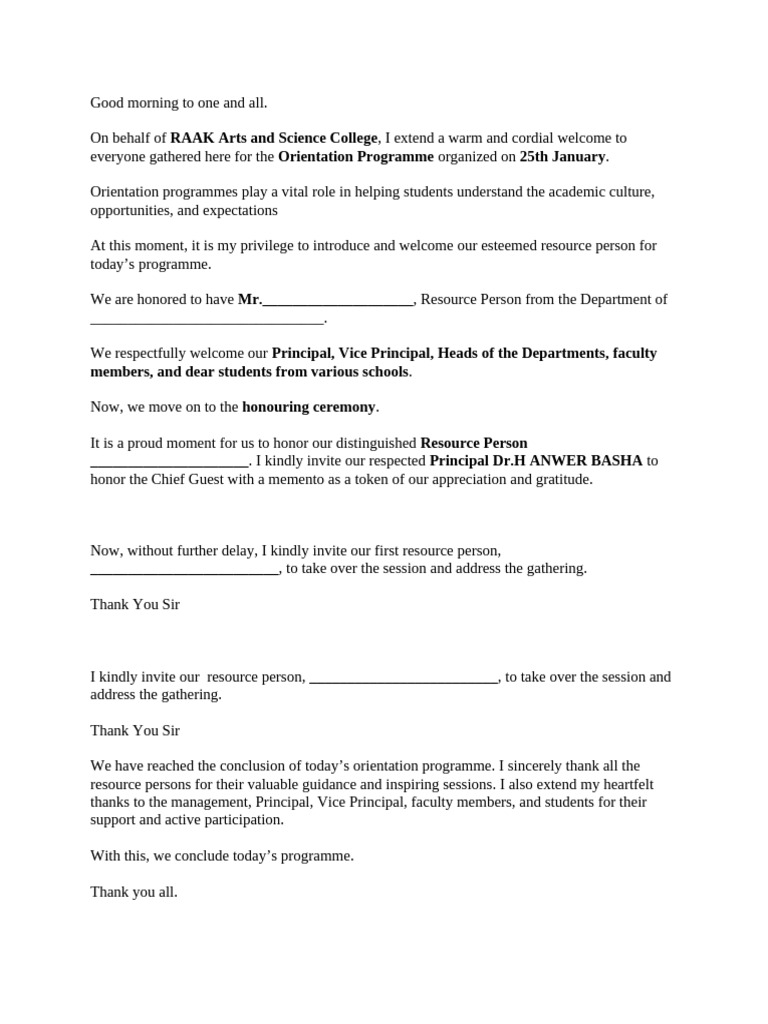 Good morning to one and all.

On behalf of RAAK Arts and Science College, I extend a warm and cordial welcome to everyone gathered here for the Orientation Programme organized on 25th January.

Orientation programmes play a vital role in helping students understand the academic culture, opportunities, and expectations

At this moment, it is my privilege to introduce and welcome our esteemed resource person for today's programme.

We are honored to have Mr.____________________, Resource Person from the Department of _______________________________.

We respectfully welcome our Principal, Vice Principal, Heads of the Departments, faculty members, and dear students from various schools.

Now, we move on to the honouring ceremony.

It is a proud moment for us to honor our distinguished Resource Person _____________________. I kindly invite our respected Principal Dr.H ANWER BASHA to honor the Chief Guest with a memento as a token of our appreciation and gratitude.

Now, without further delay, I kindly invite our first resource person, _________________________, to take over the session and address the gathering.

Thank You Sir

I kindly invite our resource person, _________________________, to take over the session and address the gathering.

Thank You Sir

We have reached the conclusion of today's orientation programme. I sincerely thank all the resource persons for their valuable guidance and inspiring sessions. I also extend my heartfelt thanks to the management, Principal, Vice Principal, faculty members, and students for their support and active participation.

With this, we conclude today's programme.

Thank you all.